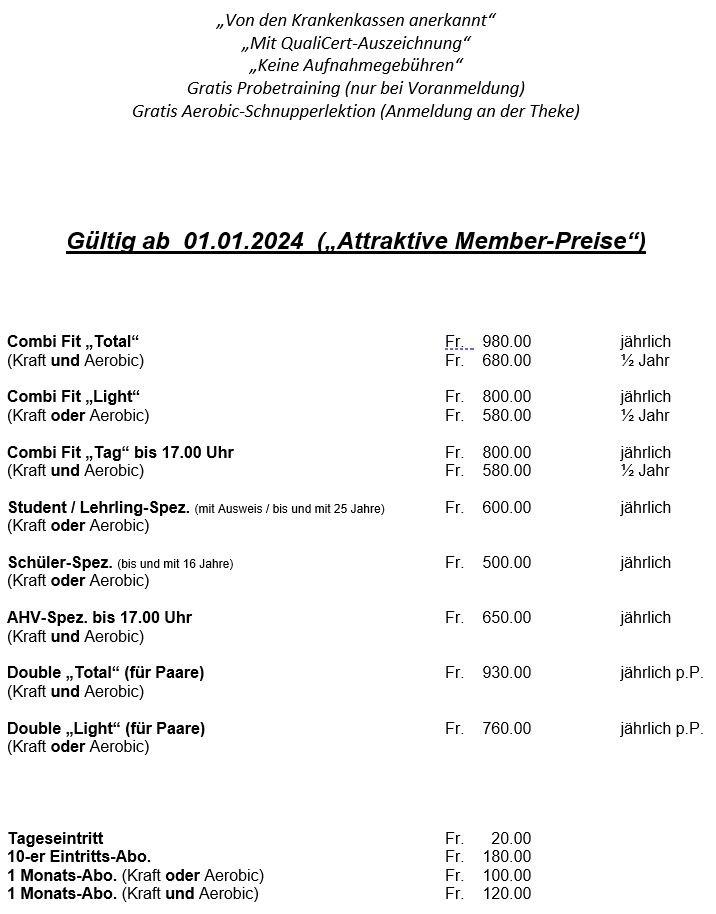 „Von den Krankenkassen anerkannt“
„Mit QualiCert-Auszeichnung“
„Keine Aufnahmegebühren“
Gratis Probetraining (nur bei Voranmeldung)
Gratis Aerobic-Schnupperlektion (Anmeldung an der Theke)

Gültig ab 01.01.2024 („Attraktive Member-Preise“)

Combi Fit „Total“ Fr. 980.00 jährlich
(Kraft und Aerobic) Fr. 680.00 ½ Jahr

Combi Fit „Light“ Fr. 800.00 jährlich
(Kraft oder Aerobic) Fr. 580.00 ½ Jahr

Combi Fit „Tag“ bis 17.00 Uhr Fr. 800.00 jährlich
(Kraft und Aerobic) Fr. 580.00 ½ Jahr

Student / Lehrling-Spez. (mit Ausweis / bis und mit 25 Jahre) Fr. 600.00 jährlich
(Kraft oder Aerobic)

Schüler-Spez. (bis und mit 16 Jahre) Fr. 500.00 jährlich
(Kraft oder Aerobic)

AHV-Spez. bis 17.00 Uhr Fr. 650.00 jährlich
(Kraft und Aerobic)

Double „Total“ (für Paare) Fr. 930.00 jährlich p.P.
(Kraft und Aerobic)

Double „Light“ (für Paare) Fr. 760.00 jährlich p.P.
(Kraft oder Aerobic)

Tageseintritt Fr. 20.00
10-er Eintritts-Abo. Fr. 180.00
1 Monats-Abo. (Kraft oder Aerobic) Fr. 100.00
1 Monats-Abo. (Kraft und Aerobic) Fr. 120.00